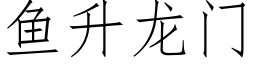 鱼升龙门